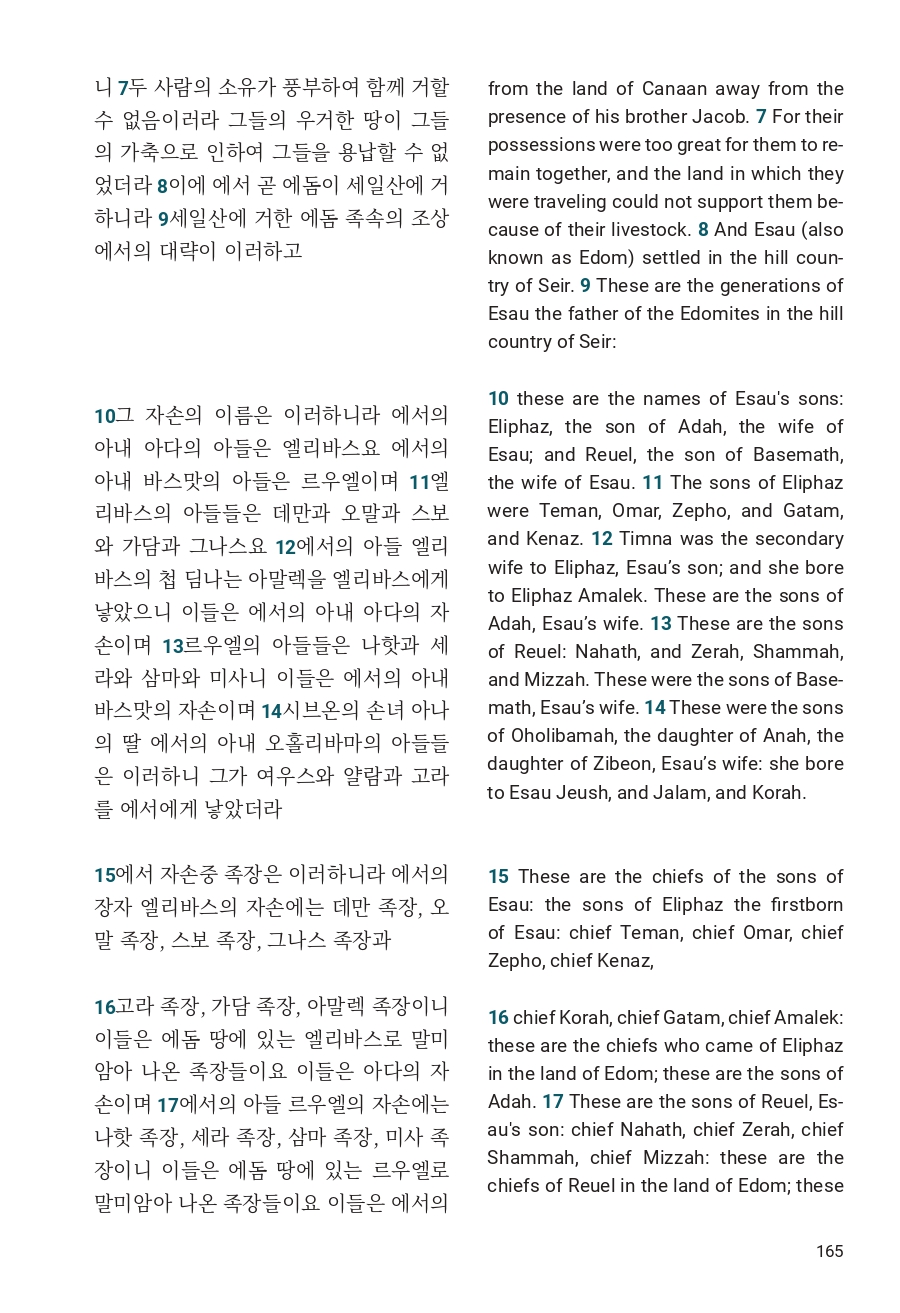 니 7두 사람의 소유가 풍부하여 함께 거할 수 없음이러라 그들의 우거한 땅이 그들의 가축으로 인하여 그들을 용납할 수 없었더라 8이에 에서 곧 에돔이 세일산에 거하니라 9세일산에 거한 에돔 족속의 조상 에서의 대략이 이러하고

10그 자손의 이름은 이러하니라 에서의 아내 아다의 아들은 엘리바스요 에서의 아내 바스맛의 아들은 르우엘이며 11엘리바스의 아들들은 데만과 오말과 스보와 가담과 그나스요 12에서의 아들 엘리바스의 첩 딤나는 아말렉을 엘리바스에게 낳았으니 이들은 에서의 아내 아다의 자손이며 13르우엘의 아들들은 나핫과 세라와 삼마와 미사니 이들은 에서의 아내 바스맛의 자손이며 14시브온의 손녀 아나의 딸 에서의 아내 오홀리바마의 아들들은 이러하니 그가 여우스와 얄람과 고라를 에서에게 낳았더라

15에서 자손중 족장은 이러하니라 에서의 장자 엘리바스의 자손에는 데만 족장, 오말 족장, 스보 족장, 그나스 족장과

16고라 족장, 가담 족장, 아말렉 족장이니 이들은 에돔 땅에 있는 엘리바스로 말미암아 나온 족장들이요 이들은 아다의 자손이며 17에서의 아들 르우엘의 자손에는 나핫 족장, 세라 족장, 삼마 족장, 미사 족장이니 이들은 에돔 땅에 있는 르우엘로 말미암아 나온 족장들이요 이들은 에서의

from the land of Canaan away from the presence of his brother Jacob. 7 For their possessions were too great for them to remain together, and the land in which they were traveling could not support them because of their livestock. 8 And Esau (also known as Edom) settled in the hill country of Seir. 9 These are the generations of Esau the father of the Edomites in the hill country of Seir:

10 these are the names of Esau's sons: Eliphaz, the son of Adah, the wife of Esau; and Reuel, the son of Basemath, the wife of Esau. 11 The sons of Eliphaz were Teman, Omar, Zepho, and Gatam, and Kenaz. 12 Timna was the secondary wife to Eliphaz, Esau's son; and she bore to Eliphaz Amalek. These are the sons of Adah, Esau's wife. 13 These are the sons of Reuel: Nahath, and Zerah, Shammah, and Mizzah. These were the sons of Basemath, Esau's wife. 14 These were the sons of Oholibamah, the daughter of Anah, the daughter of Zibeon, Esau's wife: she bore to Esau Jeush, and Jalam, and Korah.

15 These are the chiefs of the sons of Esau: the sons of Eliphaz the firstborn of Esau: chief Teman, chief Omar, chief Zepho, chief Kenaz,

16 chief Korah, chief Gatam, chief Amalek: these are the chiefs who came of Eliphaz in the land of Edom; these are the sons of Adah. 17 These are the sons of Reuel, Esau's son: chief Nahath, chief Zerah, chief Shammah, chief Mizzah: these are the chiefs of Reuel in the land of Edom; these

165